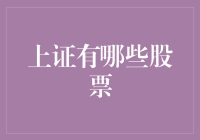 上证有哪些股票